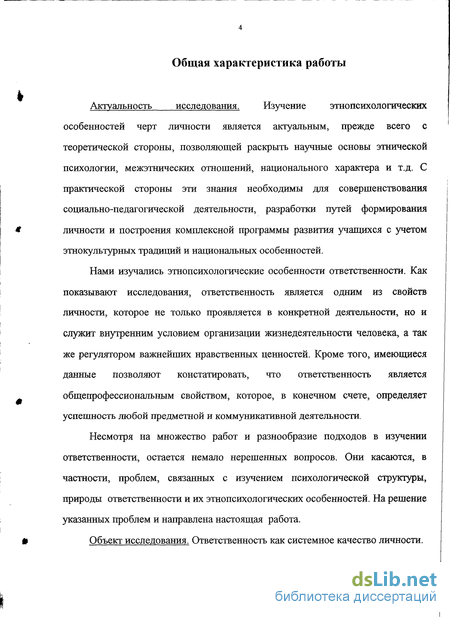 4

Общая характеристика работы

Актуальность исследования. Изучение этнопсихологических особенностей черт личности является актуальным, прежде всего с теоретической стороны, позволяющей раскрыть научные основы этнической психологии, межэтнических отношений, национального характера и т.д. С практической стороны эти знания необходимы для совершенствования социально-педагогической деятельности, разработки путей формирования личности и построения комплексной программы развития учащихся с учетом этнокультурных традиций и национальных особенностей.

Нами изучались этнопсихологические особенности ответственности. Как показывают исследования, ответственность является одним из свойств личности, которое не только проявляется в конкретной деятельности, но и служит внутренним условием организации жизнедеятельности человека, а так же регулятором важнейших нравственных ценностей. Кроме того, имеющиеся данные позволяют констатировать, что ответственность является общепрофессиональным свойством, которое, в конечном счете, определяет успешность любой предметной и коммуникативной деятельности.

Несмотря на множество работ и разнообразие подходов в изучении ответственности, остается немало нерешенных вопросов. Они касаются, в частности, проблем, связанных с изучением психологической структуры, природы ответственности и их этнопсихологических особенностей. На решение указанных проблем и направлена настоящая работа.

Объект исследования. Ответственность как системное качество личности.

dsLib.net
библиотека диссертаций